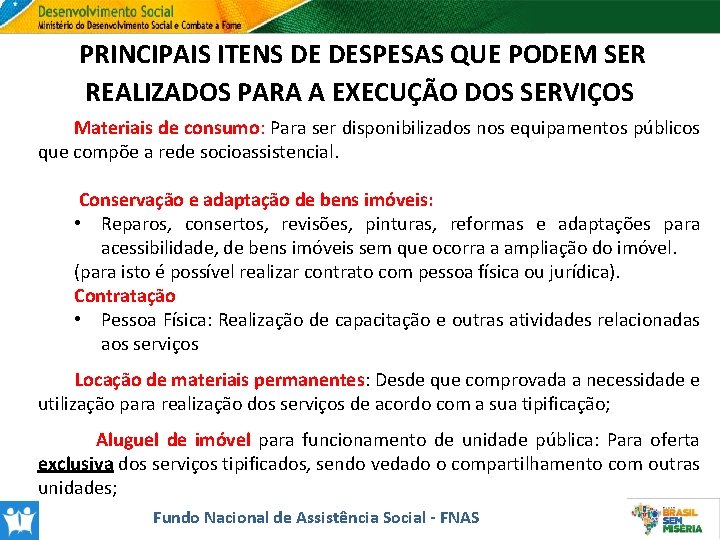 Desenvolvimento Social
Ministério do Desenvolvimento Social e Combate à Fome

PRINCIPAIS ITENS DE DESPESAS QUE PODEM SER REALIZADOS PARA A EXECUÇÃO DOS SERVIÇOS

Materiais de consumo: Para ser disponibilizados nos equipamentos públicos que compõe a rede socioassistencial.

Conservação e adaptação de bens imóveis:

• Reparos, consertos, revisões, pinturas, reformas e adaptações para acessibilidade, de bens imóveis sem que ocorra a ampliação do imóvel.

(para isto é possível realizar contrato com pessoa física ou jurídica).

Contratação

• Pessoa Física: Realização de capacitação e outras atividades relacionadas aos serviços

Locação de materiais permanentes: Desde que comprovada a necessidade e utilização para realização dos serviços de acordo com a sua tipificação;

Aluguel de imóvel para funcionamento de unidade pública: Para oferta exclusiva dos serviços tipificados, sendo vedado o compartilhamento com outras unidades;

Fundo Nacional de Assistência Social - FNAS

BRASIL SEM MISÉRIA